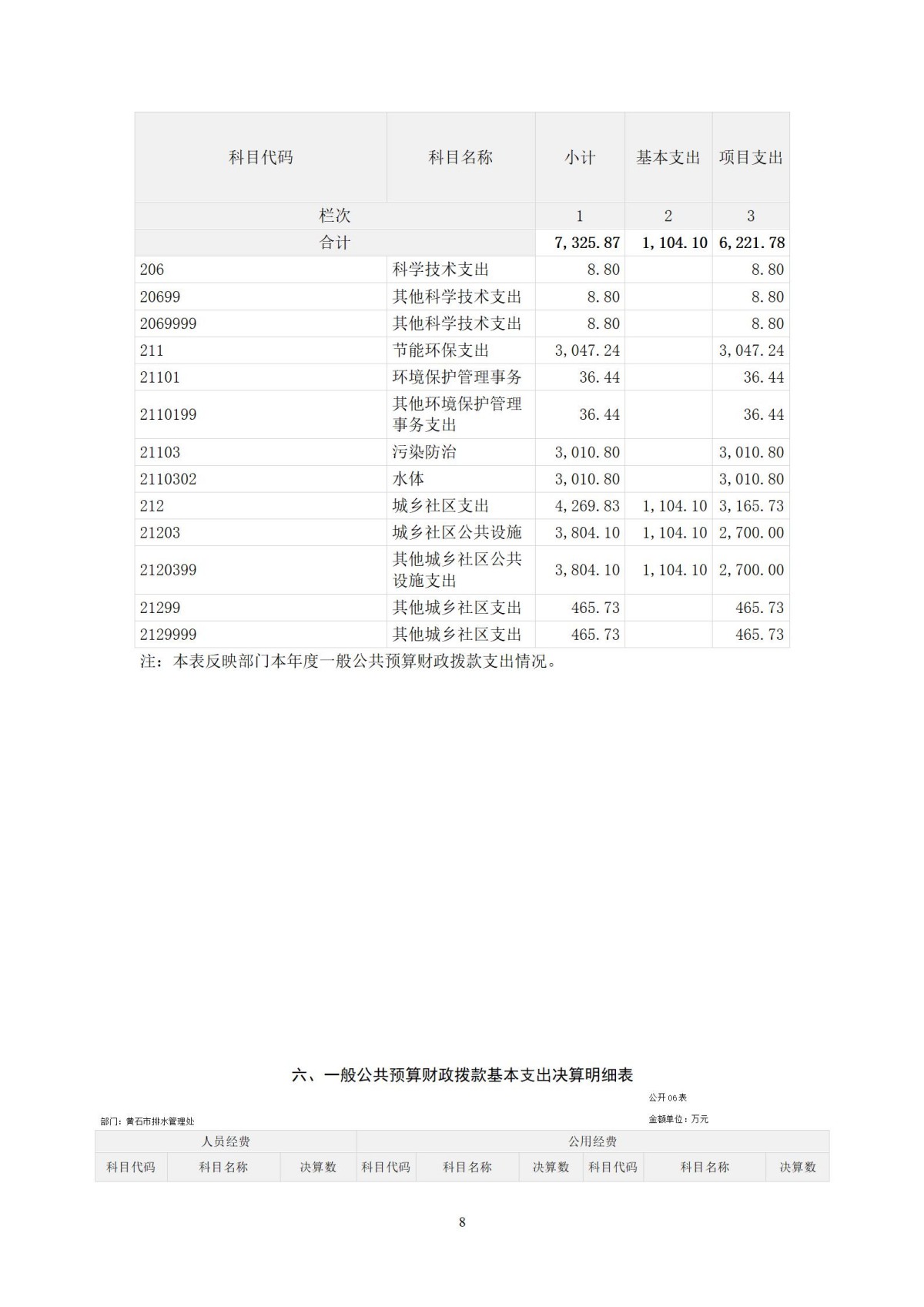 | 科目代码 | 科目名称 | 小计 | 基本支出 | 项目支出 |
|---|---|---|---|---|
| 栏次 | | 1 | 2 | 3 |
| 合计 | | 7,325.87 | 1,104.10 | 6,221.78 |
| 206 | 科学技术支出 | 8.80 | | 8.80 |
| 20699 | 其他科学技术支出 | 8.80 | | 8.80 |
| 2069999 | 其他科学技术支出 | 8.80 | | 8.80 |
| 211 | 节能环保支出 | 3,047.24 | | 3,047.24 |
| 21101 | 环境保护管理事务 | 36.44 | | 36.44 |
| 2110199 | 其他环境保护管理事务支出 | 36.44 | | 36.44 |
| 21103 | 污染防治 | 3,010.80 | | 3,010.80 |
| 2110302 | 水体 | 3,010.80 | | 3,010.80 |
| 212 | 城乡社区支出 | 4,269.83 | 1,104.10 | 3,165.73 |
| 21203 | 城乡社区公共设施 | 3,804.10 | 1,104.10 | 2,700.00 |
| 2120399 | 其他城乡社区公共设施支出 | 3,804.10 | 1,104.10 | 2,700.00 |
| 21299 | 其他城乡社区支出 | 465.73 | | 465.73 |
| 2129999 | 其他城乡社区支出 | 465.73 | | 465.73 |

注：本表反映部门本年度一般公共预算财政拨款支出情况。

六、一般公共预算财政拨款基本支出决算明细表

公开06表

部门：黄石市排水管理处

金额单位：万元

| 人员经费 | | | 公用经费 | | | | | |
|---|---|---|---|---|---|---|---|---|
| 科目代码 | 科目名称 | 决算数 | 科目代码 | 科目名称 | 决算数 | 科目代码 | 科目名称 | 决算数 |

8